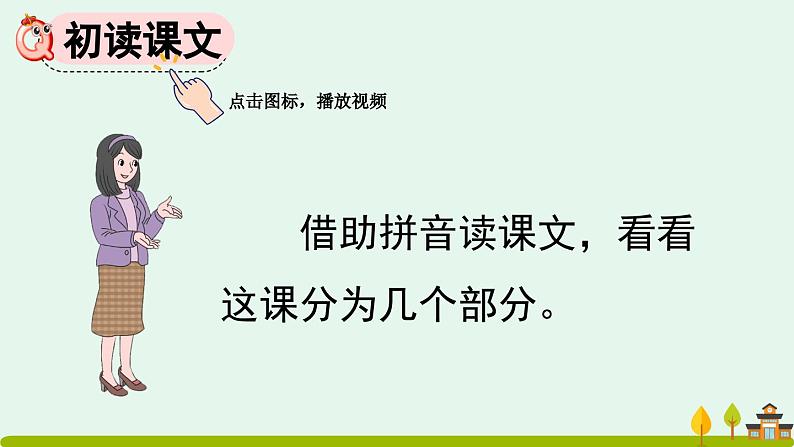 初读课文

点击图标，播放视频

借助拼音读课文，看看这课分为几个部分。